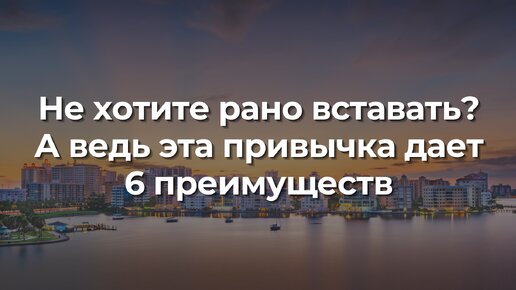 Не хотите рано вставать? А ведь эта привычка дает 6 преимуществ